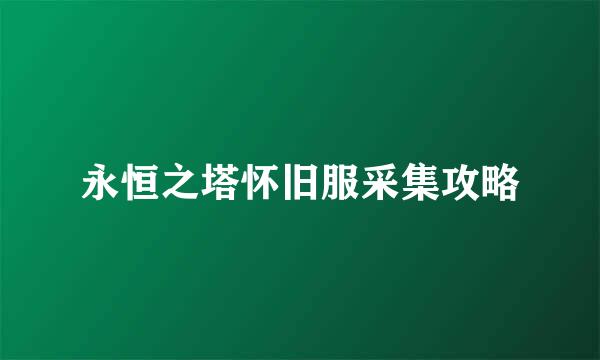 永恒之塔怀旧服采集攻略